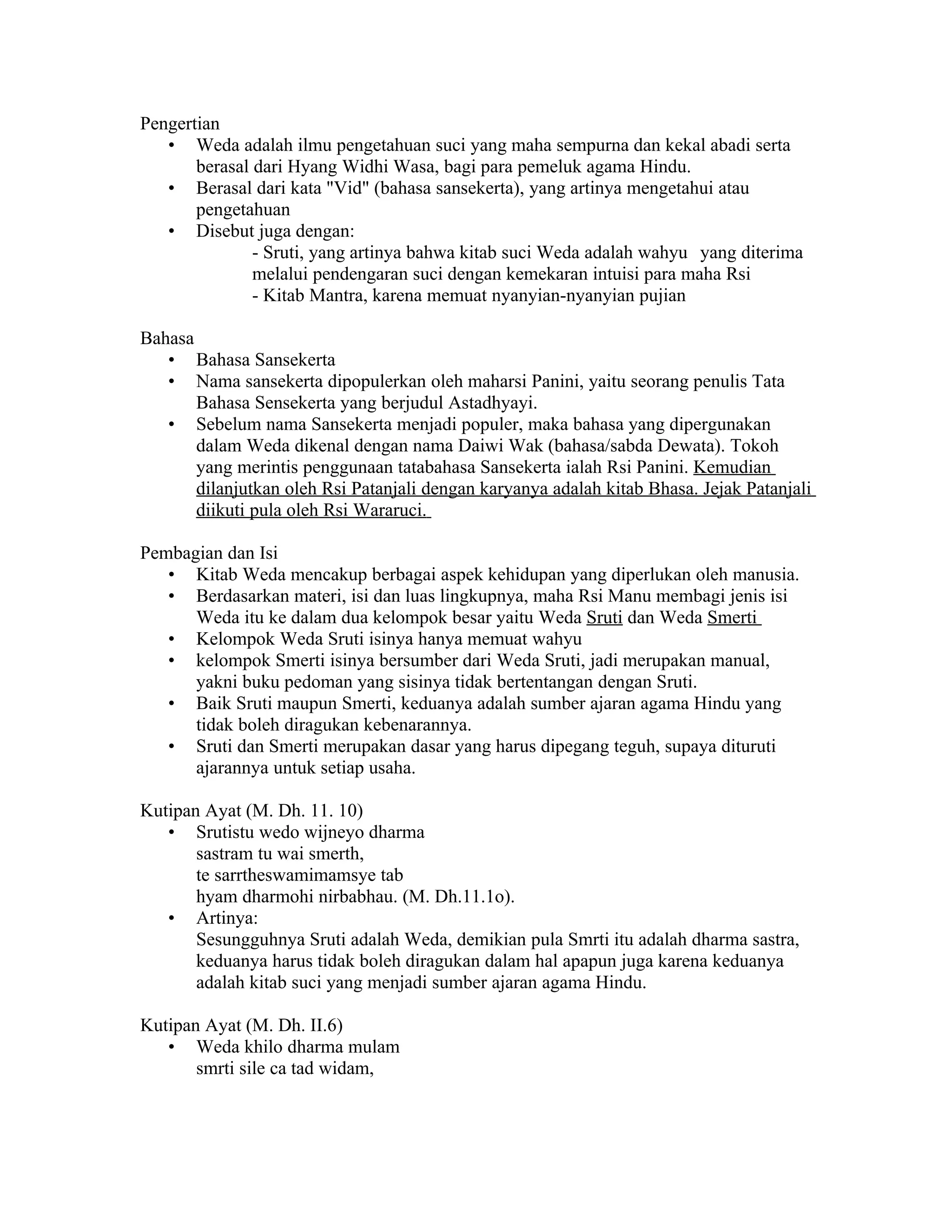 Pengertian
• Weda adalah ilmu pengetahuan suci yang maha sempurna dan kekal abadi serta berasal dari Hyang Widhi Wasa, bagi para pemeluk agama Hindu.
• Berasal dari kata "Vid" (bahasa sansekerta), yang artinya mengetahui atau pengetahuan
• Disebut juga dengan:
- Sruti, yang artinya bahwa kitab suci Weda adalah wahyu yang diterima melalui pendengaran suci dengan kemekaran intuisi para maha Rsi
- Kitab Mantra, karena memuat nyanyian-nyanyian pujian

Bahasa
• Bahasa Sansekerta
• Nama sansekerta dipopulerkan oleh maharsi Panini, yaitu seorang penulis Tata Bahasa Sensekerta yang berjudul Astadhyayi.
• Sebelum nama Sansekerta menjadi populer, maka bahasa yang dipergunakan dalam Weda dikenal dengan nama Daiwi Wak (bahasa/sabda Dewata). Tokoh yang merintis penggunaan tatabahasa Sansekerta ialah Rsi Panini. Kemudian dilanjutkan oleh Rsi Patanjali dengan karyanya adalah kitab Bhasa. Jejak Patanjali diikuti pula oleh Rsi Wararuci.

Pembagian dan Isi
• Kitab Weda mencakup berbagai aspek kehidupan yang diperlukan oleh manusia.
• Berdasarkan materi, isi dan luas lingkupnya, maha Rsi Manu membagi jenis isi Weda itu ke dalam dua kelompok besar yaitu Weda Sruti dan Weda Smerti
• Kelompok Weda Sruti isinya hanya memuat wahyu
• kelompok Smerti isinya bersumber dari Weda Sruti, jadi merupakan manual, yakni buku pedoman yang sisinya tidak bertentangan dengan Sruti.
• Baik Sruti maupun Smerti, keduanya adalah sumber ajaran agama Hindu yang tidak boleh diragukan kebenarannya.
• Sruti dan Smerti merupakan dasar yang harus dipegang teguh, supaya dituruti ajarannya untuk setiap usaha.

Kutipan Ayat (M. Dh. 11. 10)
• Srutistu wedo wijneyo dharma
sastram tu wai smerth,
te sarrtheswamimamsye tab
hyam dharmohi nirbabhau. (M. Dh.11.1o).
• Artinya:
Sesungguhnya Sruti adalah Weda, demikian pula Smrti itu adalah dharma sastra, keduanya harus tidak boleh diragukan dalam hal apapun juga karena keduanya adalah kitab suci yang menjadi sumber ajaran agama Hindu.

Kutipan Ayat (M. Dh. II.6)
• Weda khilo dharma mulam
smrti sile ca tad widam,